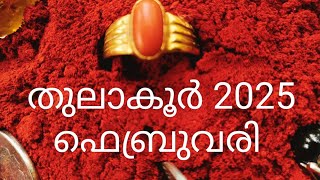 തുലാകൂർ 2025
ഫെബ്രുവരി